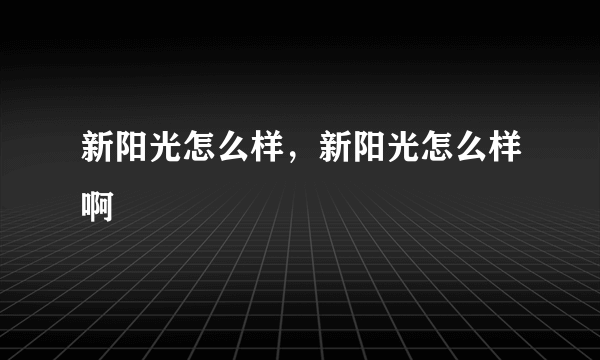 新阳光怎么样，新阳光怎么样啊